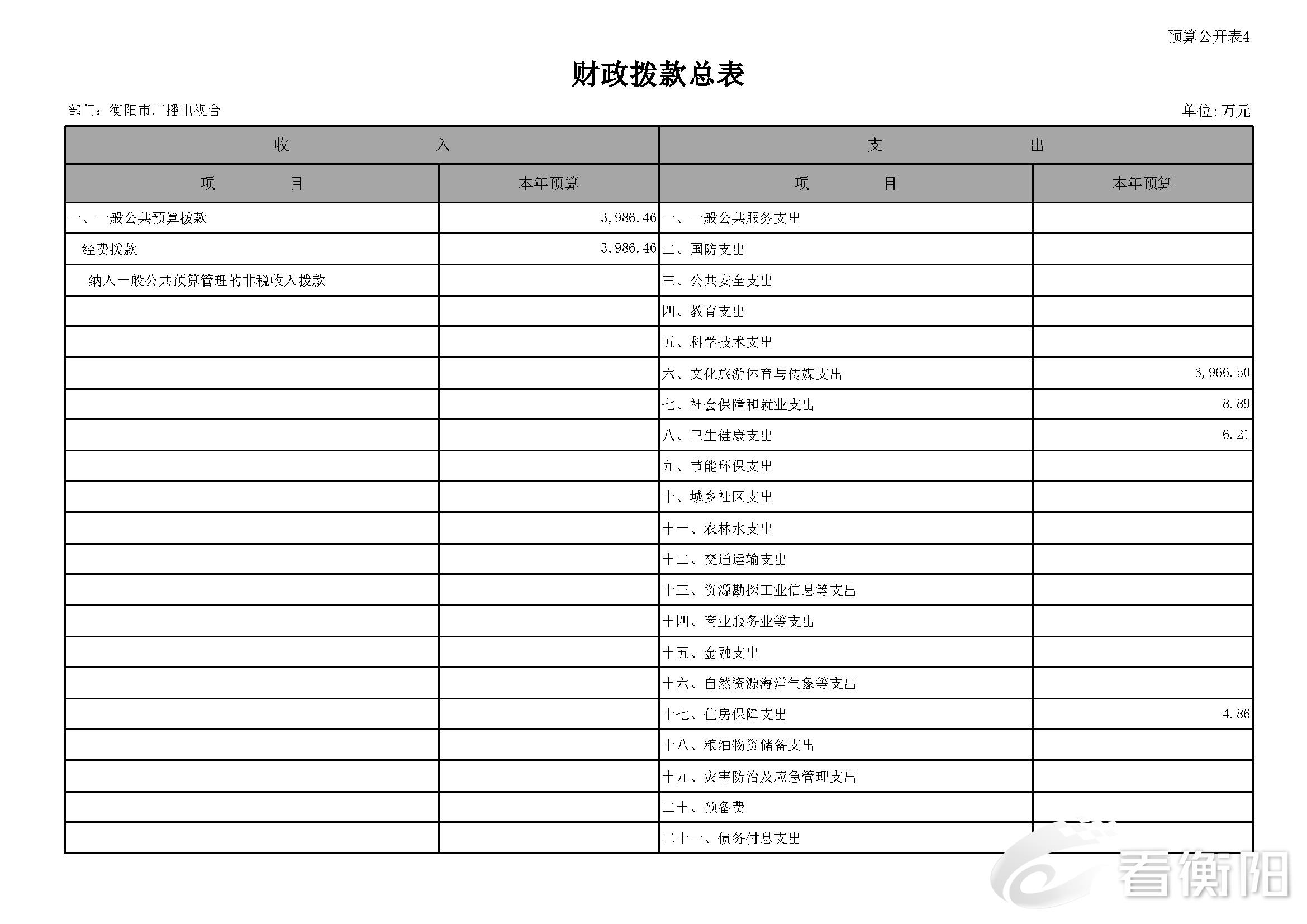 预算公开表4

财政拨款总表

部门：衡阳市广播电视台

单位:万元

| 收　　入 | | 支　　出 | |
|---|---|---|---|
| 项　　目 | 本年预算 | 项　　目 | 本年预算 |
| 一、一般公共预算拨款 | 3,986.46 | 一、一般公共服务支出 | |
| 经费拨款 | 3,986.46 | 二、国防支出 | |
| 纳入一般公共预算管理的非税收入拨款 | | 三、公共安全支出 | |
| | | 四、教育支出 | |
| | | 五、科学技术支出 | |
| | | 六、文化旅游体育与传媒支出 | 3,966.50 |
| | | 七、社会保障和就业支出 | 8.89 |
| | | 八、卫生健康支出 | 6.21 |
| | | 九、节能环保支出 | |
| | | 十、城乡社区支出 | |
| | | 十一、农林水支出 | |
| | | 十二、交通运输支出 | |
| | | 十三、资源勘探工业信息等支出 | |
| | | 十四、商业服务业等支出 | |
| | | 十五、金融支出 | |
| | | 十六、自然资源海洋气象等支出 | |
| | | 十七、住房保障支出 | 4.86 |
| | | 十八、粮油物资储备支出 | |
| | | 十九、灾害防治及应急管理支出 | |
| | | 二十、预备费 | |
| | | 二十一、债务付息支出 | |

看衡阳